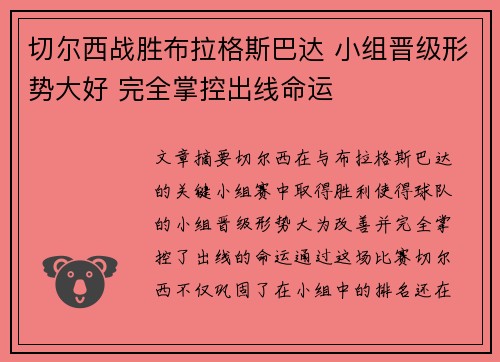 切尔西战胜布拉格斯巴达 小组晋级形势大好 完全掌控出线命运

文章摘要切尔西在与布拉格斯巴达的关键小组赛中取得胜利使得球队的小组晋级形势大为改善并完全掌控了出线的命运通过这场比赛切尔西不仅巩固了在小组中的排名还在